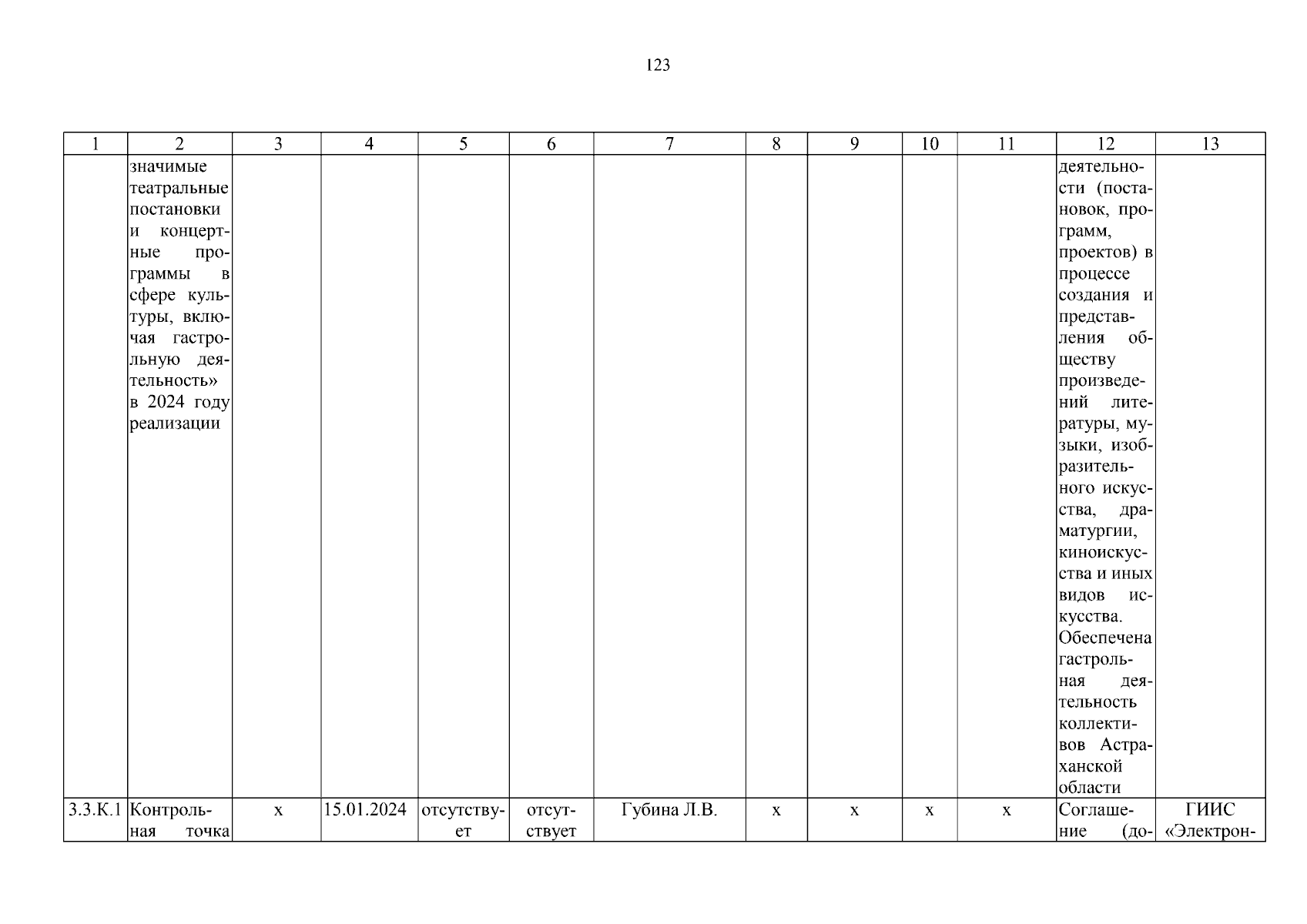 123

| 1 | 2 | 3 | 4 | 5 | 6 | 7 | 8 | 9 | 10 | 11 | 12 | 13 |
|---|---|---|---|---|---|---|---|---|---|---|---|---|
| | значимые театральные постановки и концертные программы в сфере культуры, включая гастрольную деятельность» в 2024 году реализации | | | | | | | | | | деятельности (постановок, программ, проектов) в процессе создания и представления обществу произведений литературы, музыки, изобразительного искусства, драматургии, киноискусства и иных видов искусства. Обеспечена гастрольная деятельность коллективов Астраханской области | |
| 3.3.К.1 | Контрольная точка | х | 15.01.2024 | отсутствует | отсутствует | Губина Л.В. | х | х | х | х | Соглашение (до- | ГИИС «Электрон- |